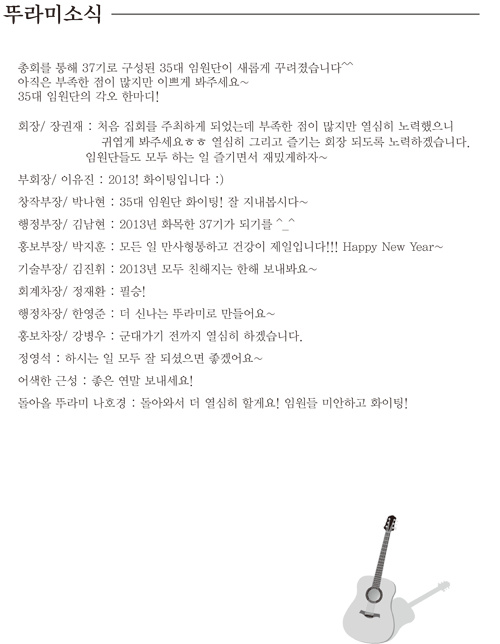 뚜라미소식

총회를 통해 37기로 구성된 35대 임원단이 새롭게 꾸려졌습니다^^
아직은 부족한 점이 많지만 이쁘게 봐주세요~
35대 임원단의 각오 한마디!

회장/ 장권재 : 처음 집회를 주최하게 되었는데 부족한 점이 많지만 열심히 노력했으니 귀엽게 봐주세요ㅎㅎ 열심히 그리고 즐기는 회장 되도록 노력하겠습니다. 임원단들도 모두 하는 일 즐기면서 재밌게하자~

부회장/ 이유진 : 2013! 화이팅입니다 :)

창작부장/ 박나현 : 35대 임원단 화이팅! 잘 지내봅시다~

행정부장/ 김남현 : 2013년 화목한 37기가 되기를 ^_^

홍보부장/ 박지훈 : 모든 일 만사형통하고 건강이 제일입니다!!! Happy New Year~

기술부장/ 김진휘 : 2013년 모두 친해지는 한해 보내봐요~

회계차장/ 정재환 : 필승!

행정차장/ 한영준 : 더 신나는 뚜라미로 만들어요~

홍보차장/ 강병우 : 군대가기 전까지 열심히 하겠습니다.

정영석 : 하시는 일 모두 잘 되셨으면 좋겠어요~

어색한 근성 : 좋은 연말 보내세요!

돌아올 뚜라미 나호경 : 돌아와서 더 열심히 할게요! 임원들 미안하고 화이팅!